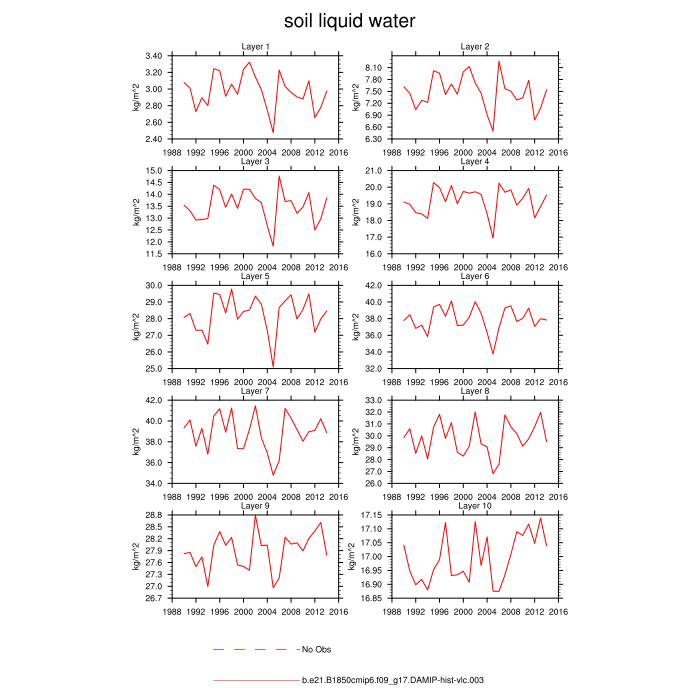 soil liquid water

Layer 1
kg/m^2
3.40
3.20
3.00
2.80
2.60
2.40
1988 1992 1996 2000 2004 2008 2012 2016

Layer 2
kg/m^2
8.10
7.80
7.50
7.20
6.90
6.60
6.30
1988 1992 1996 2000 2004 2008 2012 2016

Layer 3
kg/m^2
15.0
14.5
14.0
13.5
13.0
12.5
12.0
11.5
1988 1992 1996 2000 2004 2008 2012 2016

Layer 4
kg/m^2
21.0
20.0
19.0
18.0
17.0
16.0
1988 1992 1996 2000 2004 2008 2012 2016

Layer 5
kg/m^2
30.0
29.0
28.0
27.0
26.0
25.0
1988 1992 1996 2000 2004 2008 2012 2016

Layer 6
kg/m^2
42.0
40.0
38.0
36.0
34.0
32.0
1988 1992 1996 2000 2004 2008 2012 2016

Layer 7
kg/m^2
42.0
40.0
38.0
36.0
34.0
1988 1992 1996 2000 2004 2008 2012 2016

Layer 8
kg/m^2
33.0
32.0
31.0
30.0
29.0
28.0
27.0
26.0
1988 1992 1996 2000 2004 2008 2012 2016

Layer 9
kg/m^2
28.8
28.5
28.2
27.9
27.6
27.3
27.0
26.7
1988 1992 1996 2000 2004 2008 2012 2016

Layer 10
kg/m^2
17.15
17.10
17.05
17.00
16.95
16.90
16.85
1988 1992 1996 2000 2004 2008 2012 2016

No Obs

b.e21.B1850cmip6.f09_g17.DAMIP-hist-vlc.003